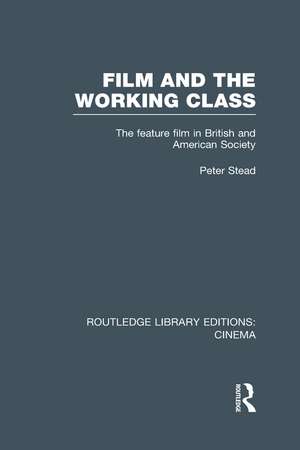 FILM AND THE WORKING CLASS

The feature film in British and American Society

Peter Stead

ROUTLEDGE LIBRARY EDITIONS: CINEMA

ROUTLEDGE